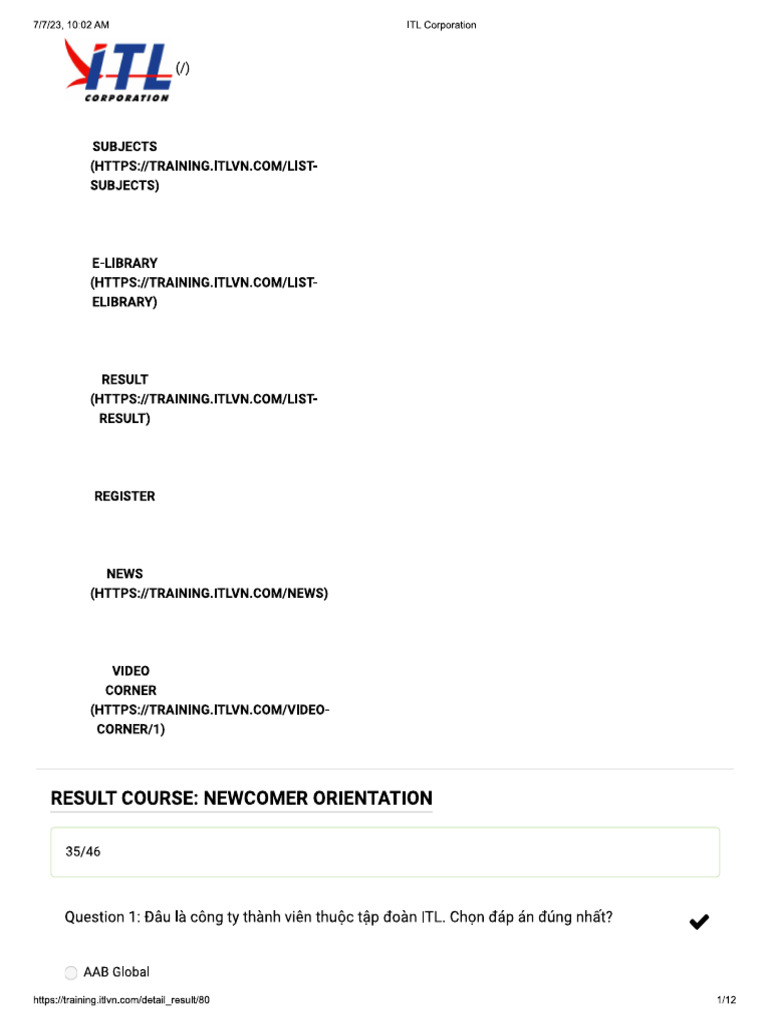 7/7/23, 10:02 AM

ITL Corporation

ITL CORPORATION (/)

SUBJECTS (HTTPS://TRAINING.ITLVN.COM/LIST-SUBJECTS)

E-LIBRARY (HTTPS://TRAINING.ITLVN.COM/LIST-ELIBRARY)

RESULT (HTTPS://TRAINING.ITLVN.COM/LIST-RESULT)

REGISTER

NEWS (HTTPS://TRAINING.ITLVN.COM/NEWS)

VIDEO CORNER (HTTPS://TRAINING.ITLVN.COM/VIDEO-CORNER/1)

RESULT COURSE: NEWCOMER ORIENTATION

35/46

Question 1: Đâu là công ty thành viên thuộc tập đoàn ITL. Chọn đáp án đúng nhất?

AAB Global

https://training.itlvn.com/detail_result/80

1/12